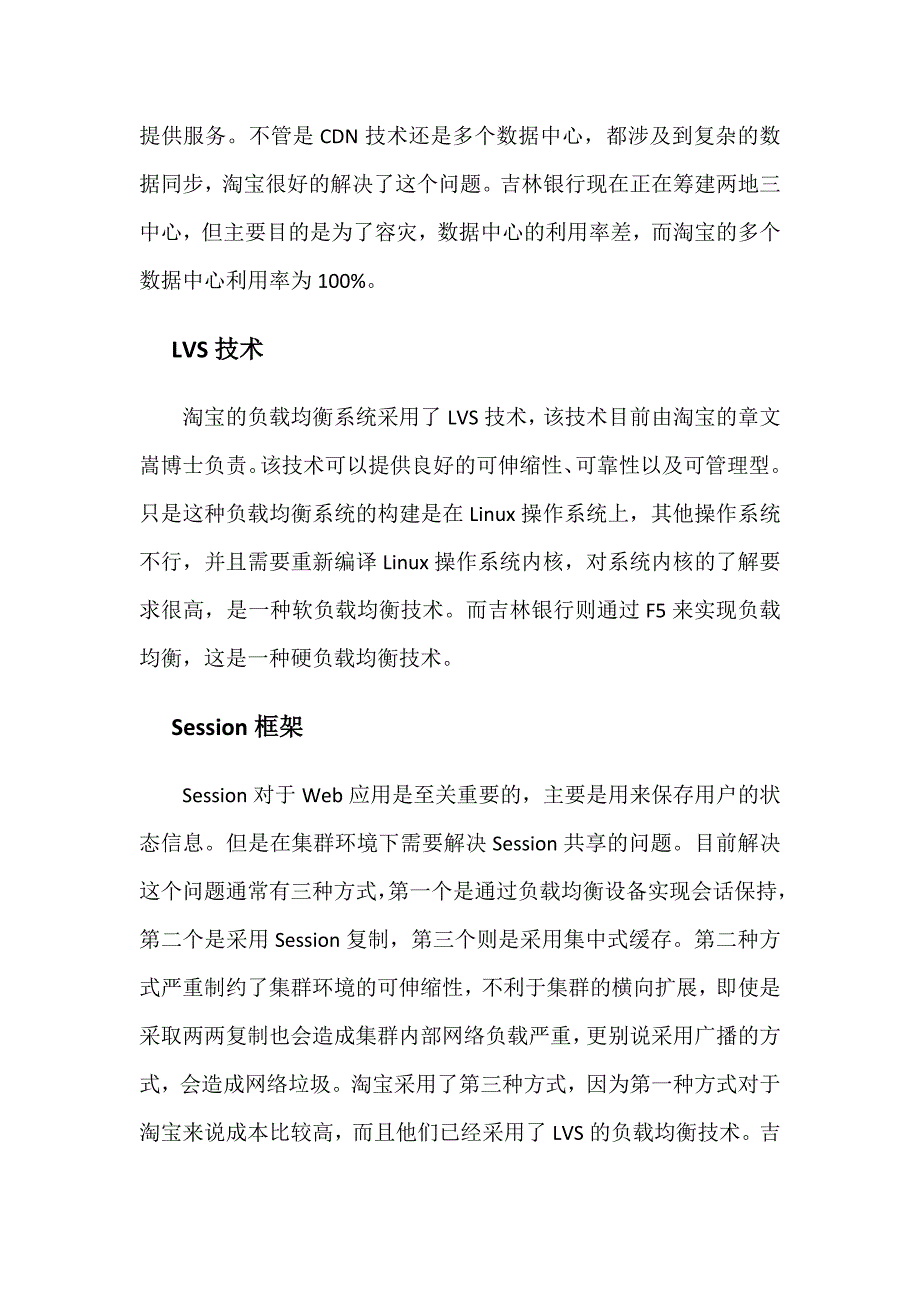 提供服务。不管是 CDN 技术还是多个数据中心，都涉及到复杂的数据同步，淘宝很好的解决了这个问题。吉林银行现在正在筹建两地三中心，但主要目的是为了容灾，数据中心的利用率差，而淘宝的多个数据中心利用率为 100%。

LVS 技术

淘宝的负载均衡系统采用了 LVS 技术，该技术目前由淘宝的章文嵩博士负责。该技术可以提供良好的可伸缩性、可靠性以及可管理型。只是这种负载均衡系统的构建是在 Linux 操作系统上，其他操作系统不行，并且需要重新编译 Linux 操作系统内核，对系统内核的了解要求很高，是一种软负载均衡技术。而吉林银行则通过 F5 来实现负载均衡，这是一种硬负载均衡技术。

Session 框架

Session 对于 Web 应用是至关重要的，主要是用来保存用户的状态信息。但是在集群环境下需要解决 Session 共享的问题。目前解决这个问题通常有三种方式，第一个是通过负载均衡设备实现会话保持，第二个是采用 Session 复制，第三个则是采用集中式缓存。第二种方式严重制约了集群环境的可伸缩性，不利于集群的横向扩展，即使是采取两两复制也会造成集群内部网络负载严重，更别说采用广播的方式，会造成网络垃圾。淘宝采用了第三种方式，因为第一种方式对于淘宝来说成本比较高，而且他们已经采用了 LVS 的负载均衡技术。吉